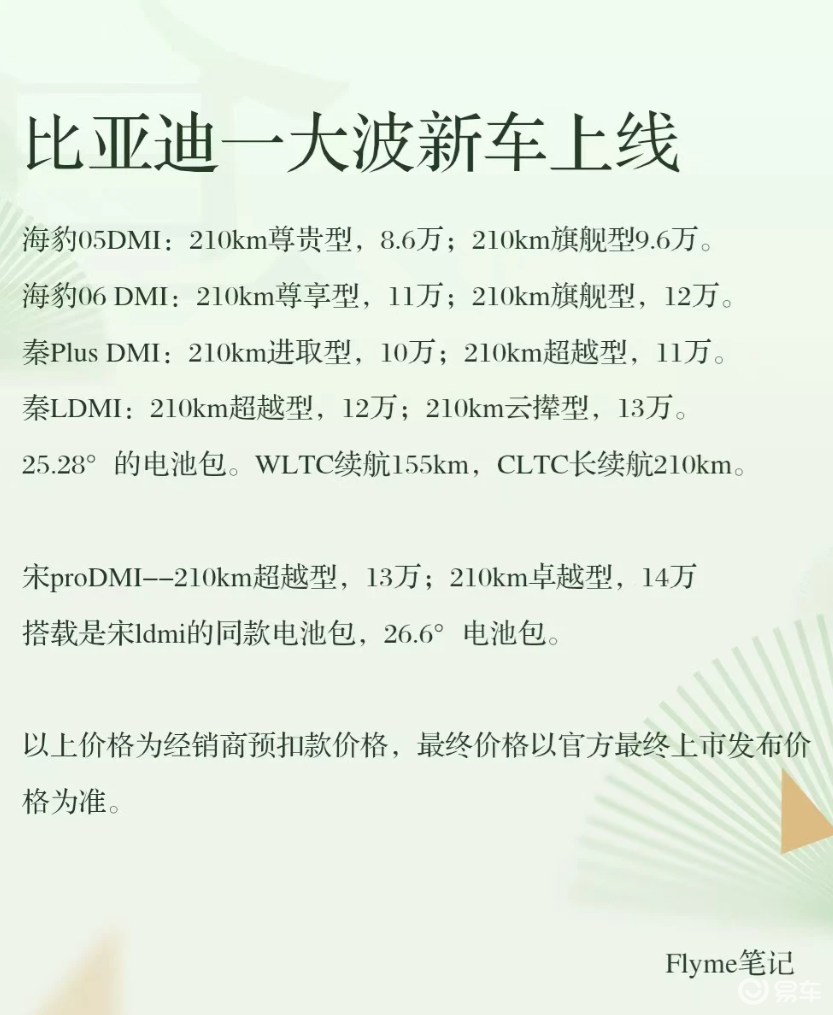 比亚迪一大波新车上线

海豹05DMI：210km尊贵型，8.6万；210km旗舰型9.6万。

海豹06 DMI：210km尊享型，11万；210km旗舰型，12万。

秦Plus DMI：210km进取型，10万；210km超越型，11万。

秦LDMI：210km超越型，12万；210km云撵型，13万。

25.28° 的电池包。WLTC续航155km，CLTC长续航210km。

宋proDMI--210km超越型，13万；210km卓越型，14万

搭载是宋ldmi的同款电池包，26.6° 电池包。

以上价格为经销商预扣款价格，最终价格以官方最终上市发布价格为准。

Flyme笔记

易车